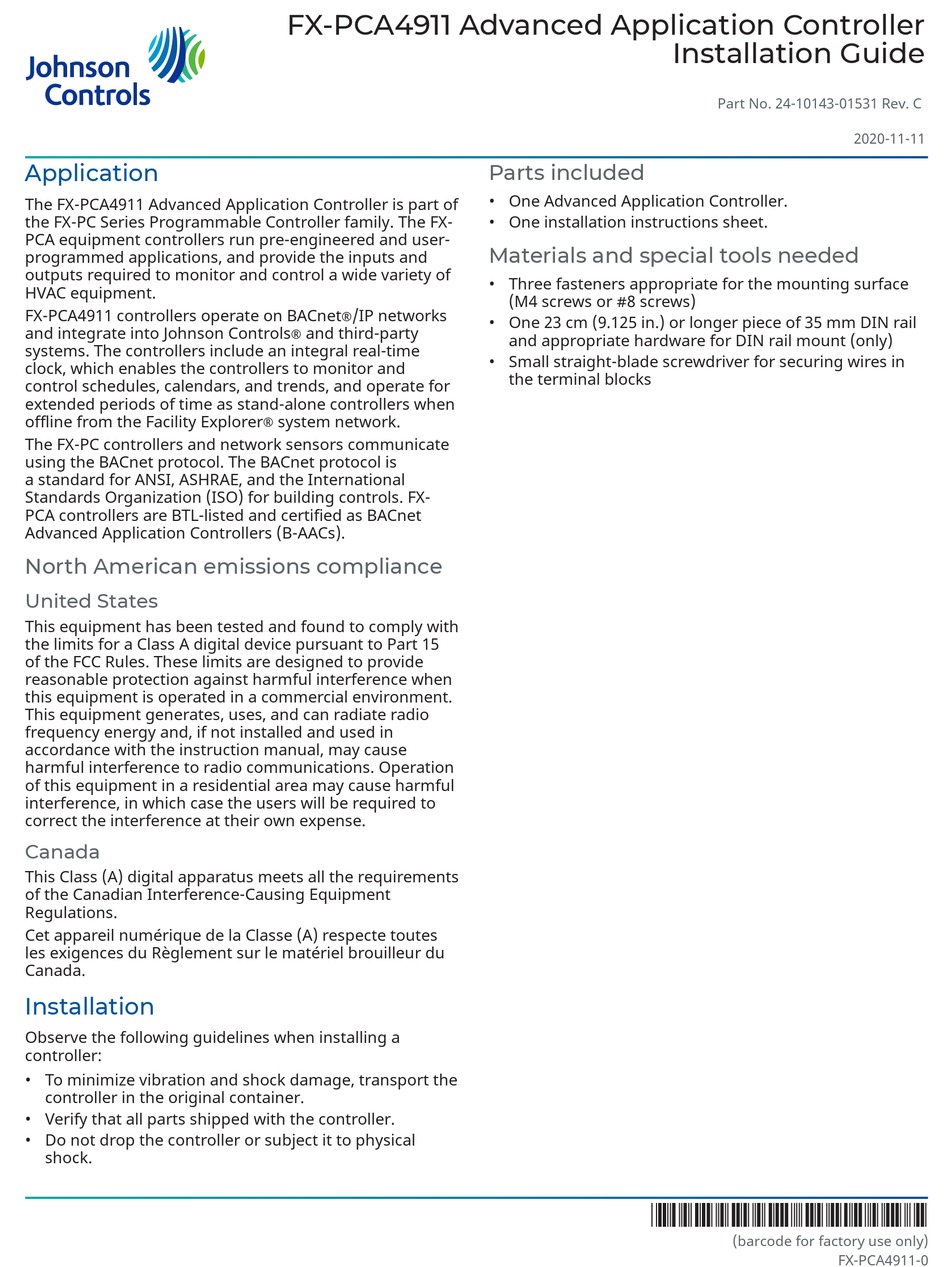 Johnson Controls

FX-PCA4911 Advanced Application Controller Installation Guide

Part No. 24-10143-01531 Rev. C

2020-11-11

Application

The FX-PCA4911 Advanced Application Controller is part of the FX-PC Series Programmable Controller family. The FX-PCA equipment controllers run pre-engineered and user-programmed applications, and provide the inputs and outputs required to monitor and control a wide variety of HVAC equipment.

FX-PCA4911 controllers operate on BACnet®/IP networks and integrate into Johnson Controls® and third-party systems. The controllers include an integral real-time clock, which enables the controllers to monitor and control schedules, calendars, and trends, and operate for extended periods of time as stand-alone controllers when offline from the Facility Explorer® system network.

The FX-PC controllers and network sensors communicate using the BACnet protocol. The BACnet protocol is a standard for ANSI, ASHRAE, and the International Standards Organization (ISO) for building controls. FX-PCA controllers are BTL-listed and certified as BACnet Advanced Application Controllers (B-AACs).

North American emissions compliance

United States

This equipment has been tested and found to comply with the limits for a Class A digital device pursuant to Part 15 of the FCC Rules. These limits are designed to provide reasonable protection against harmful interference when this equipment is operated in a commercial environment. This equipment generates, uses, and can radiate radio frequency energy and, if not installed and used in accordance with the instruction manual, may cause harmful interference to radio communications. Operation of this equipment in a residential area may cause harmful interference, in which case the users will be required to correct the interference at their own expense.

Canada

This Class (A) digital apparatus meets all the requirements of the Canadian Interference-Causing Equipment Regulations.

Cet appareil numérique de la Classe (A) respecte toutes les exigences du Règlement sur le matériel brouilleur du Canada.

Installation

Observe the following guidelines when installing a controller:

• To minimize vibration and shock damage, transport the controller in the original container.
• Verify that all parts shipped with the controller.
• Do not drop the controller or subject it to physical shock.

Parts included

• One Advanced Application Controller.
• One installation instructions sheet.

Materials and special tools needed

• Three fasteners appropriate for the mounting surface (M4 screws or #8 screws)
• One 23 cm (9.125 in.) or longer piece of 35 mm DIN rail and appropriate hardware for DIN rail mount (only)
• Small straight-blade screwdriver for securing wires in the terminal blocks

(barcode for factory use only)
FX-PCA4911-0